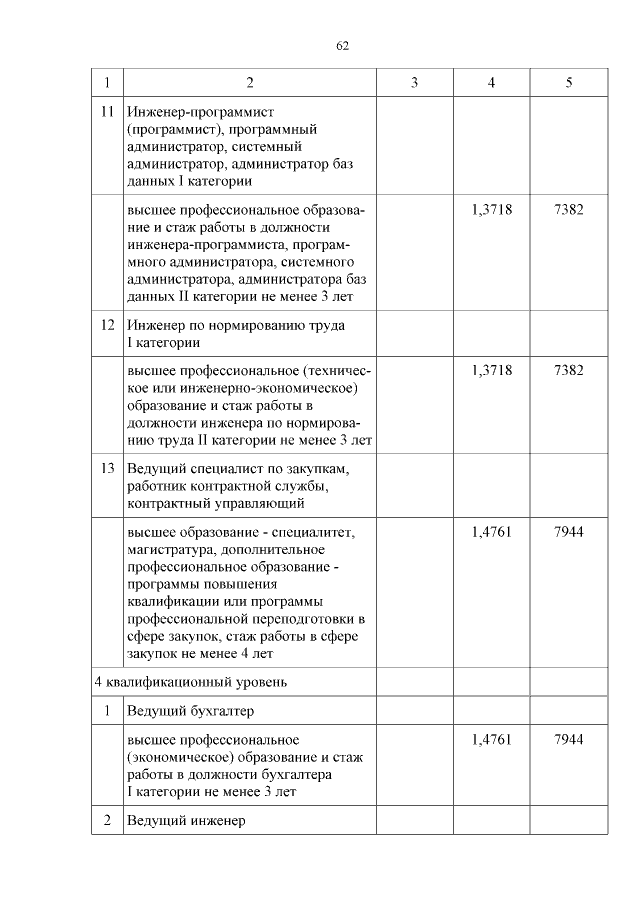 62

| 1 | 2 | 3 | 4 | 5 |
|---|---|---|---|---|
| 11 | Инженер-программист (программист), программный администратор, системный администратор, администратор баз данных I категории | | | |
| | высшее профессиональное образование и стаж работы в должности инженера-программиста, программного администратора, системного администратора, администратора баз данных II категории не менее 3 лет | | 1,3718 | 7382 |
| 12 | Инженер по нормированию труда I категории | | | |
| | высшее профессиональное (техническое или инженерно-экономическое) образование и стаж работы в должности инженера по нормированию труда II категории не менее 3 лет | | 1,3718 | 7382 |
| 13 | Ведущий специалист по закупкам, работник контрактной службы, контрактный управляющий | | | |
| | высшее образование - специалитет, магистратура, дополнительное профессиональное образование - программы повышения квалификации или программы профессиональной переподготовки в сфере закупок, стаж работы в сфере закупок не менее 4 лет | | 1,4761 | 7944 |
| 4 квалификационный уровень | | | | |
| 1 | Ведущий бухгалтер | | | |
| | высшее профессиональное (экономическое) образование и стаж работы в должности бухгалтера I категории не менее 3 лет | | 1,4761 | 7944 |
| 2 | Ведущий инженер | | | |